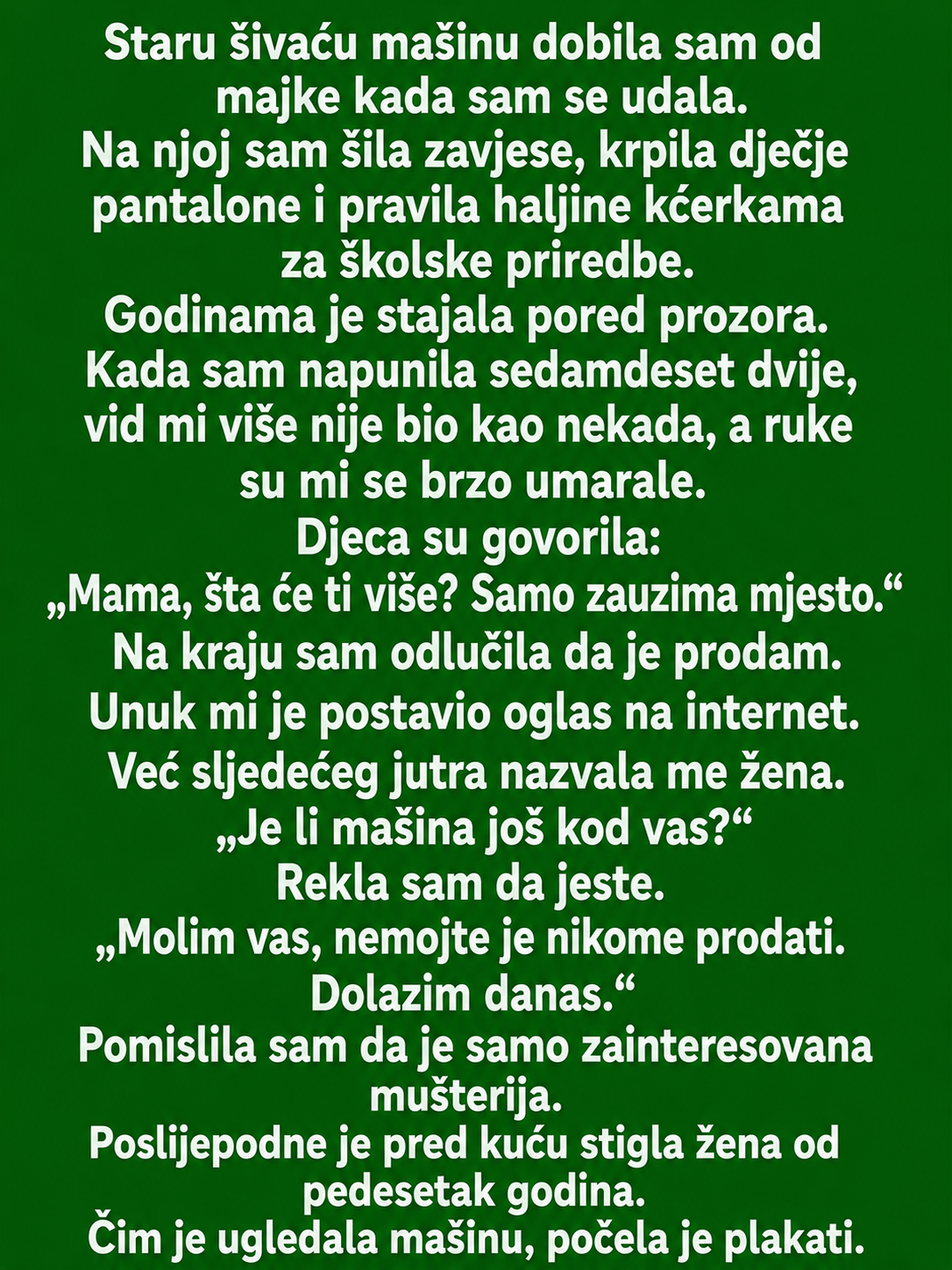 Staru šivaću mašinu dobila sam od majke kada sam se udala.

Na njoj sam šila zavjese, krpila dječje pantalone i pravila haljine kćerkama za školske priredbe.

Godinama je stajala pored prozora.

Kada sam napunila sedamdeset dvije, vid mi više nije bio kao nekada, a ruke su mi se brzo umarale.

Djeca su govorila:

„Mama, šta će ti više? Samo zauzima mjesto.“

Na kraju sam odlučila da je prodam.

Unuk mi je postavio oglas na internet.

Već sljedećeg jutra nazvala me žena.

„Je li mašina još kod vas?“

Rekla sam da jeste.

„Molim vas, nemojte je nikome prodati. Dolazim danas.“

Pomislila sam da je samo zainteresovana mušterija.

Poslijepodne je pred kuću stigla žena od pedesetak godina.

Čim je ugledala mašinu, počela je plakati.